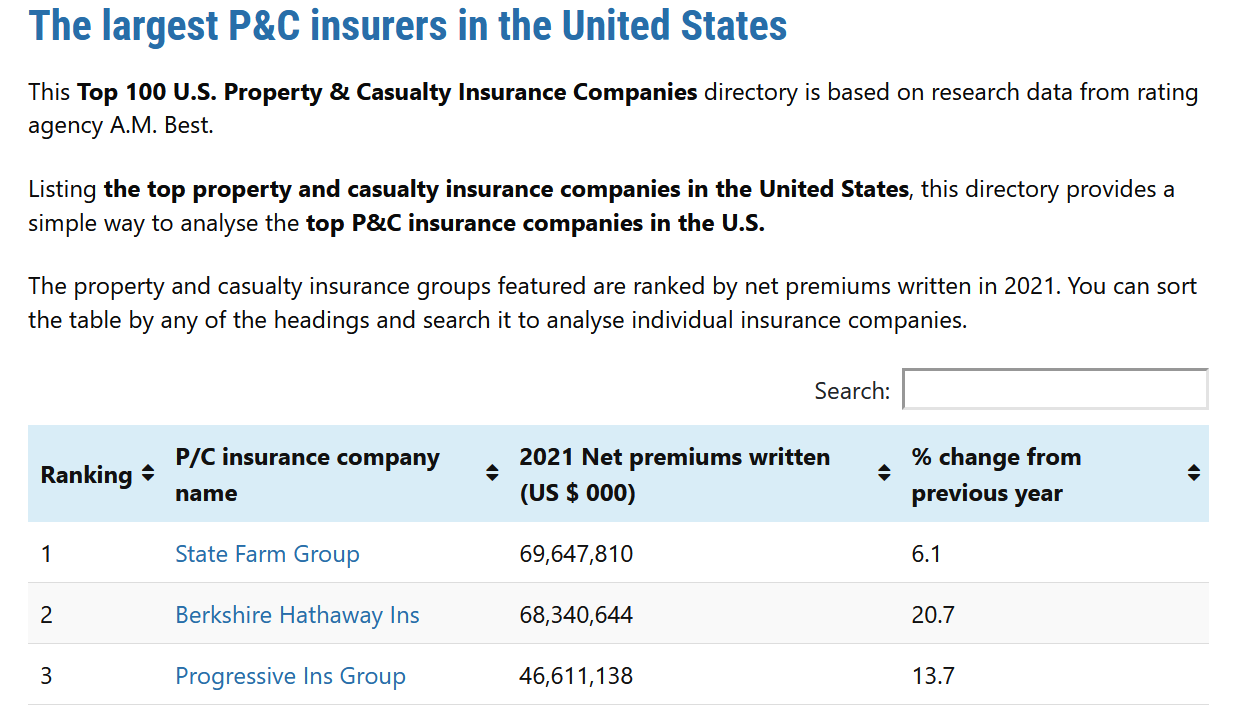 The largest P&C insurers in the United States

This Top 100 U.S. Property & Casualty Insurance Companies directory is based on research data from rating agency A.M. Best.

Listing the top property and casualty insurance companies in the United States, this directory provides a simple way to analyse the top P&C insurance companies in the U.S.

The property and casualty insurance groups featured are ranked by net premiums written in 2021. You can sort the table by any of the headings and search it to analyse individual insurance companies.

Search:

| Ranking | P/C insurance company name | 2021 Net premiums written (US $ 000) | % change from previous year |
|---|---|---|---|
| 1 | State Farm Group | 69,647,810 | 6.1 |
| 2 | Berkshire Hathaway Ins | 68,340,644 | 20.7 |
| 3 | Progressive Ins Group | 46,611,138 | 13.7 |